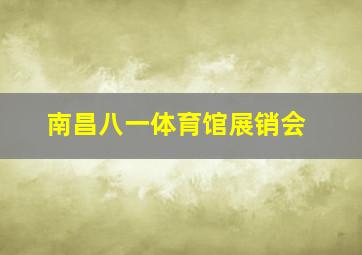 南昌八一体育馆展销会